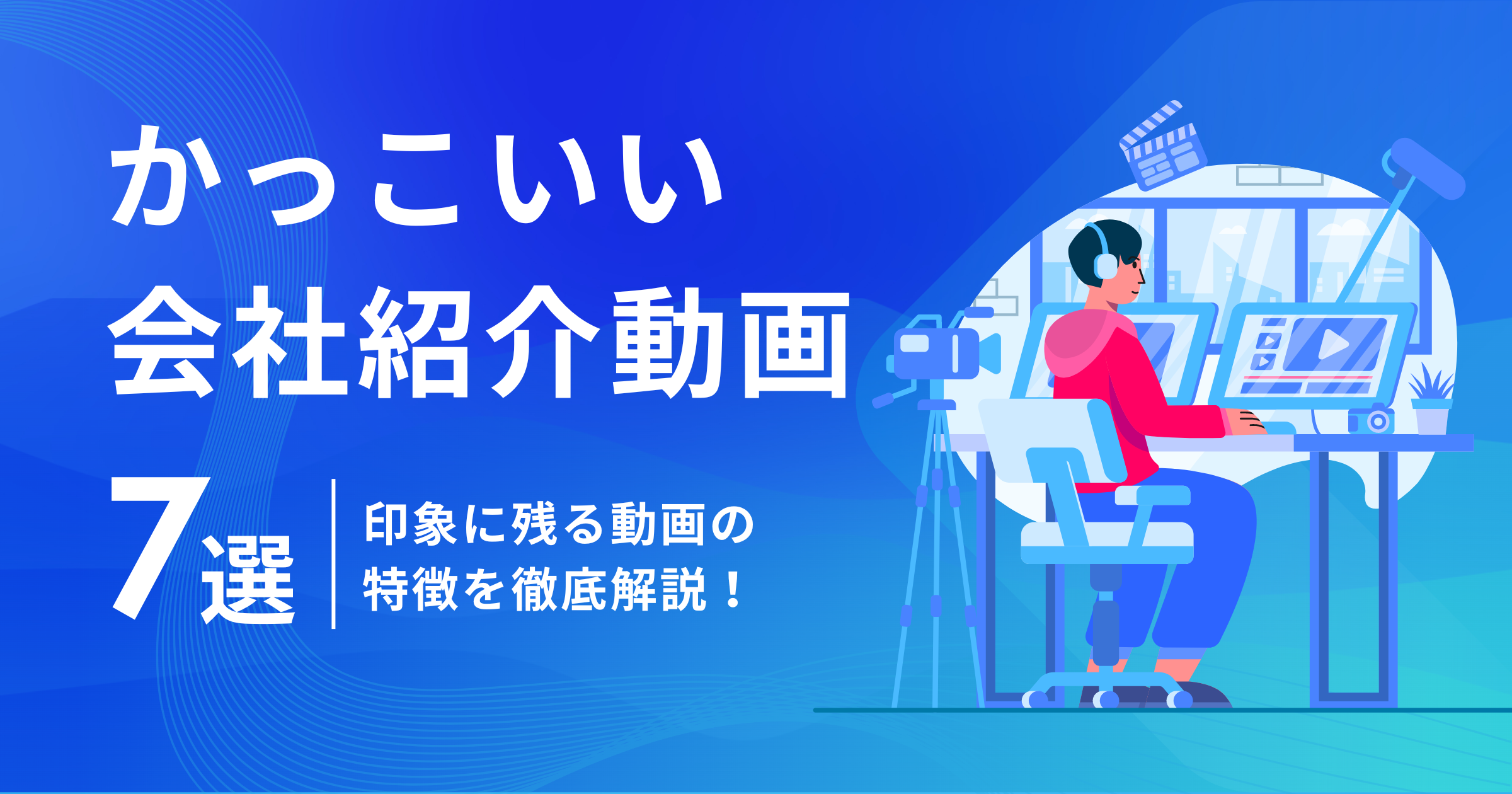 かっこいい
会社紹介動画

7選

印象に残る動画の
特徴を徹底解説！